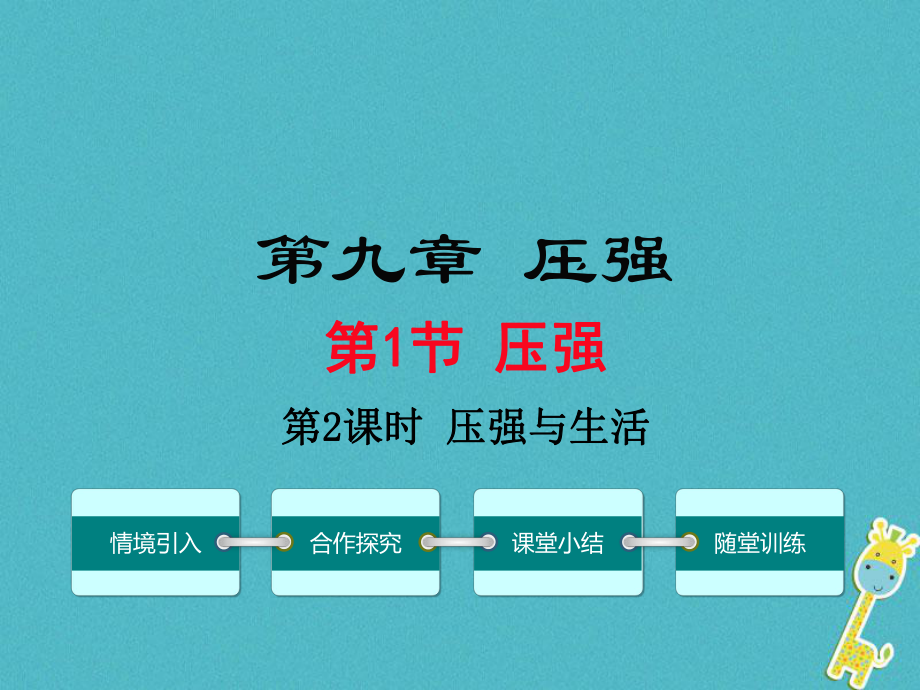 第九章 压强

第1节 压强

第2课时 压强与生活

情境引入

合作探究

课堂小结

随堂训练